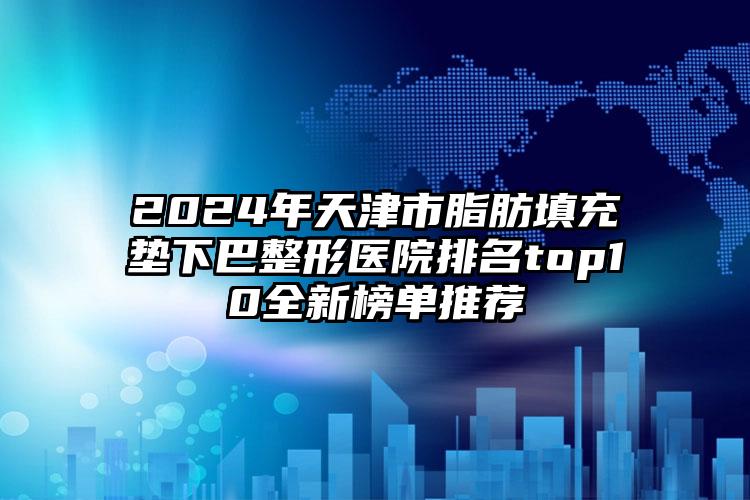 2024年天津市脂肪填充垫下巴整形医院排名top10全新榜单推荐